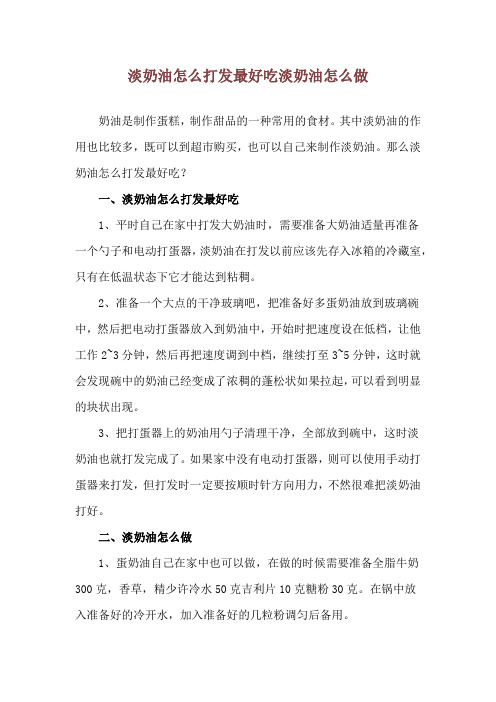 淡奶油怎么打发最好吃淡奶油怎么做

奶油是制作蛋糕，制作甜品的一种常用的食材。其中淡奶油的作用也比较多，既可以到超市购买，也可以自己来制作淡奶油。那么淡奶油怎么打发最好吃？

一、淡奶油怎么打发最好吃

1、平时自己在家中打发大奶油时，需要准备大奶油适量再准备一个勺子和电动打蛋器，淡奶油在打发以前应该先存入冰箱的冷藏室，只有在低温状态下它才能达到粘稠。

2、准备一个大点的干净玻璃吧，把准备好多蛋奶油放到玻璃碗中，然后把电动打蛋器放入到奶油中，开始时把速度设在低档，让他工作 2~3 分钟，然后再把速度调到中档，继续打至 3~5 分钟，这时就会发现碗中的奶油已经变成了浓稠的蓬松状如果拉起，可以看到明显的块状出现。

3、把打蛋器上的奶油用勺子清理干净，全部放到碗中，这时淡奶油也就打发完成了。如果家中没有电动打蛋器，则可以使用手动打蛋器来打发，但打发时一定要按顺时针方向用力，不然很难把淡奶油打好。

二、淡奶油怎么做

1、蛋奶油自己在家中也可以做，在做的时候需要准备全脂牛奶 300 克，香草，精少许冷水 50 克吉利片 10 克糖粉 30 克。在锅中放入准备好的冷开水，加入准备好的几粒粉调匀后备用。